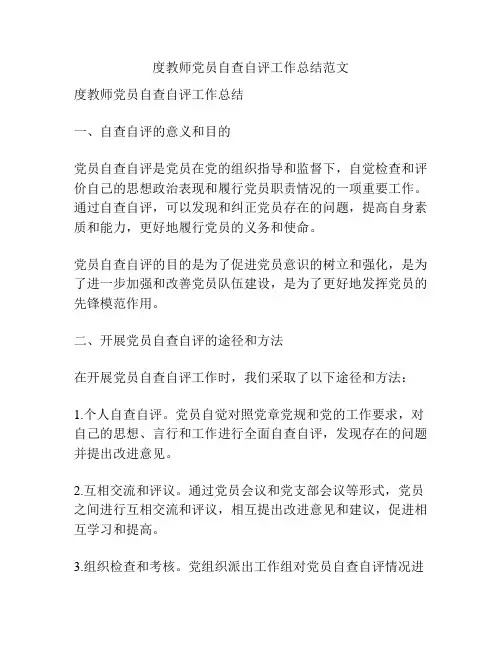 度教师党员自查自评工作总结范文

度教师党员自查自评工作总结

一、自查自评的意义和目的

党员自查自评是党员在党的组织指导和监督下，自觉检查和评价自己的思想政治表现和履行党员职责情况的一项重要工作。通过自查自评，可以发现和纠正党员存在的问题，提高自身素质和能力，更好地履行党员的义务和使命。

党员自查自评的目的是为了促进党员意识的树立和强化，是为了进一步加强和改善党员队伍建设，是为了更好地发挥党员的先锋模范作用。

二、开展党员自查自评的途径和方法

在开展党员自查自评工作时，我们采取了以下途径和方法：

1.个人自查自评。党员自觉对照党章党规和党的工作要求，对自己的思想、言行和工作进行全面自查自评，发现存在的问题并提出改进意见。

2.互相交流和评议。通过党员会议和党支部会议等形式，党员之间进行互相交流和评议，相互提出改进意见和建议，促进相互学习和提高。

3.组织检查和考核。党组织派出工作组对党员自查自评情况进